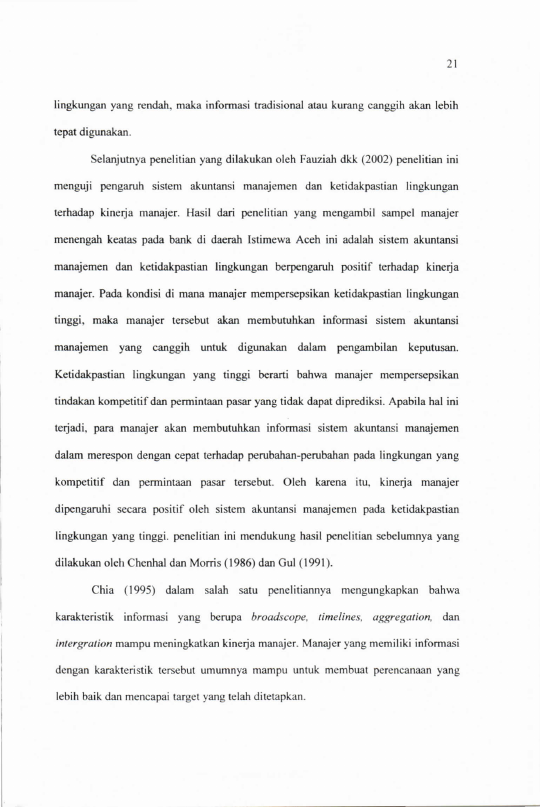 21

lingkungan yang rendah, maka informasi tradisional atau kurang canggih akan lebih tepat digunakan.

Selanjutnya penelitian yang dilakukan oleh Fauziah dkk (2002) penelitian ini menguji pengaruh sistem akuntansi manajemen dan ketidakpastian lingkungan terhadap kinerja manajer. Hasil dari penelitian yang mengambil sampel manajer menengah keatas pada bank di daerah Istimewa Aceh ini adalah sistem akuntansi manajemen dan ketidakpastian lingkungan berpengaruh positif terhadap kinerja manajer. Pada kondisi di mana manajer mempersepsikan ketidakpastian lingkungan tinggi, maka manajer tersebut akan membutuhkan informasi sistem akuntansi manajemen yang canggih untuk digunakan dalam pengambilan keputusan. Ketidakpastian lingkungan yang tinggi berarti bahwa manajer mempersepsikan tindakan kompetitif dan permintaan pasar yang tidak dapat diprediksi. Apabila hal ini terjadi, para manajer akan membutuhkan informasi sistem akuntansi manajemen dalam merespon dengan cepat terhadap perubahan-perubahan pada lingkungan yang kompetitif dan permintaan pasar tersebut. Oleh karena itu, kinerja manajer dipengaruhi secara positif oleh sistem akuntansi manajemen pada ketidakpastian lingkungan yang tinggi. penelitian ini mendukung hasil penelitian sebelumnya yang dilakukan oleh Chenhal dan Morris (1986) dan Gul (1991).

Chia (1995) dalam salah satu penelitiannya mengungkapkan bahwa karakteristik informasi yang berupa broadscope, timelines, aggregation, dan intergration mampu meningkatkan kinerja manajer. Manajer yang memiliki informasi dengan karakteristik tersebut umumnya mampu untuk membuat perencanaan yang lebih baik dan mencapai target yang telah ditetapkan.